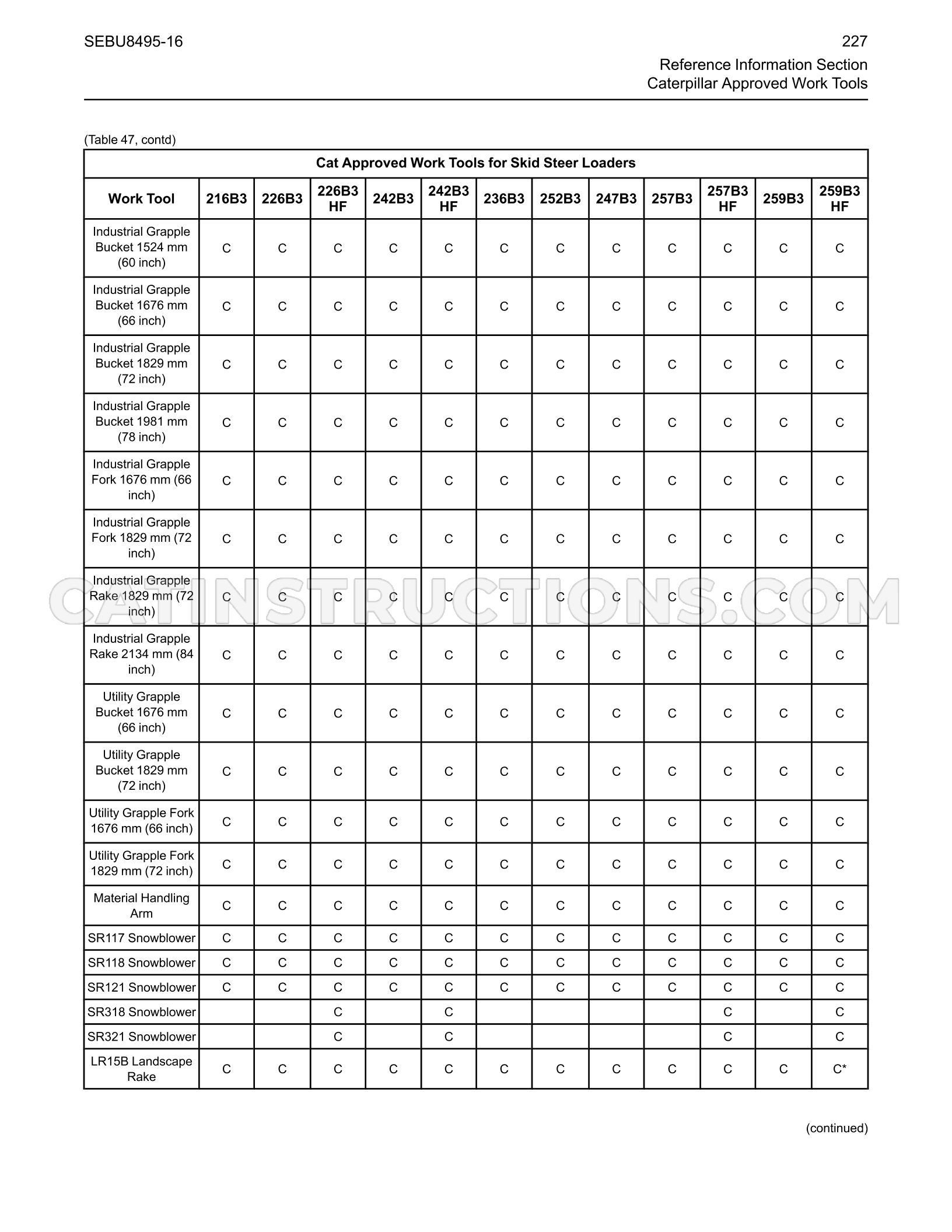 SEBU8495-16

227

Reference Information Section
Caterpillar Approved Work Tools

(Table 47, contd)

| Cat Approved Work Tools for Skid Steer Loaders | | | | | | | | | | | | |
|---|---|---|---|---|---|---|---|---|---|---|---|---|
| Work Tool | 216B3 | 226B3 | 226B3 HF | 242B3 | 242B3 HF | 236B3 | 252B3 | 247B3 | 257B3 | 257B3 HF | 259B3 | 259B3 HF |
| Industrial Grapple Bucket 1524 mm (60 inch) | C | C | C | C | C | C | C | C | C | C | C | C |
| Industrial Grapple Bucket 1676 mm (66 inch) | C | C | C | C | C | C | C | C | C | C | C | C |
| Industrial Grapple Bucket 1829 mm (72 inch) | C | C | C | C | C | C | C | C | C | C | C | C |
| Industrial Grapple Bucket 1981 mm (78 inch) | C | C | C | C | C | C | C | C | C | C | C | C |
| Industrial Grapple Fork 1676 mm (66 inch) | C | C | C | C | C | C | C | C | C | C | C | C |
| Industrial Grapple Fork 1829 mm (72 inch) | C | C | C | C | C | C | C | C | C | C | C | C |
| Industrial Grapple Rake 1829 mm (72 inch) | C | C | C | C | C | C | C | C | C | C | C | C |
| Industrial Grapple Rake 2134 mm (84 inch) | C | C | C | C | C | C | C | C | C | C | C | C |
| Utility Grapple Bucket 1676 mm (66 inch) | C | C | C | C | C | C | C | C | C | C | C | C |
| Utility Grapple Bucket 1829 mm (72 inch) | C | C | C | C | C | C | C | C | C | C | C | C |
| Utility Grapple Fork 1676 mm (66 inch) | C | C | C | C | C | C | C | C | C | C | C | C |
| Utility Grapple Fork 1829 mm (72 inch) | C | C | C | C | C | C | C | C | C | C | C | C |
| Material Handling Arm | C | C | C | C | C | C | C | C | C | C | C | C |
| SR117 Snowblower | C | C | C | C | C | C | C | C | C | C | C | C |
| SR118 Snowblower | C | C | C | C | C | C | C | C | C | C | C | C |
| SR121 Snowblower | C | C | C | C | C | C | C | C | C | C | C | C |
| SR318 Snowblower | | | C | | C | | | | | C | | C |
| SR321 Snowblower | | | C | | C | | | | | C | | C |
| LR15B Landscape Rake | C | C | C | C | C | C | C | C | C | C | C | C* |

(continued)

CATINSTRUCTIONS.COM